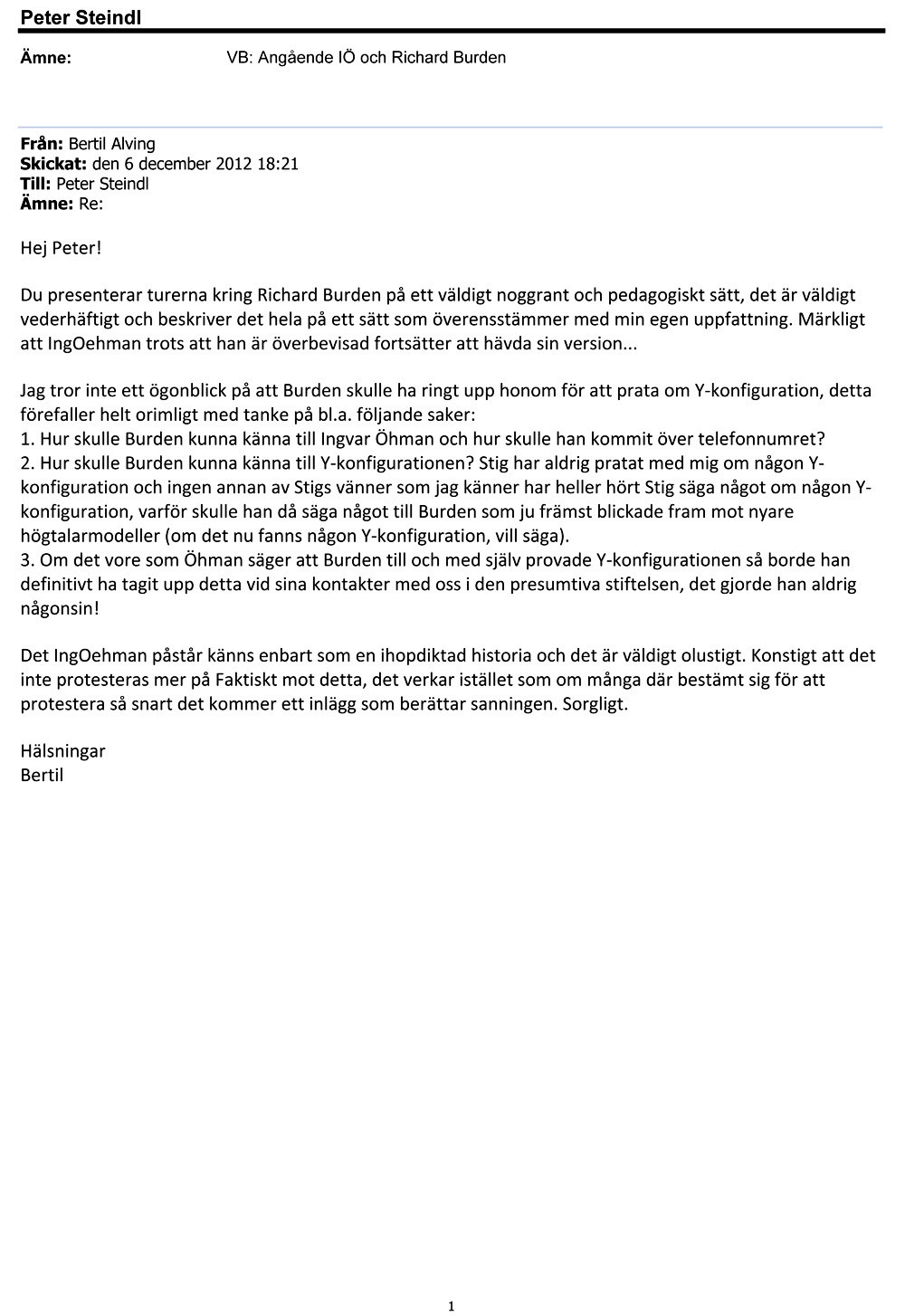 Peter Steindl

Ämne: VB: Angående IÖ och Richard Burden

Från: Bertil Alving
Skickat: den 6 december 2012 18:21
Till: Peter Steindl
Ämne: Re:

Hej Peter!

Du presenterar turerna kring Richard Burden på ett väldigt noggrant och pedagogiskt sätt, det är väldigt vederhäftigt och beskriver det hela på ett sätt som överensstämmer med min egen uppfattning. Märkligt att IngOehman trots att han är överbevisad fortsätter att hävda sin version...

Jag tror inte ett ögonblick på att Burden skulle ha ringt upp honom för att prata om Y-konfiguration, detta förefaller helt orimligt med tanke på bl.a. följande saker:
1. Hur skulle Burden kunna känna till Ingvar Öhman och hur skulle han kommit över telefonnumret?
2. Hur skulle Burden kunna känna till Y-konfigurationen? Stig har aldrig pratat med mig om någon Y-konfiguration och ingen annan av Stigs vänner som jag känner har heller hört Stig säga något om någon Y-konfiguration, varför skulle han då säga något till Burden som ju främst blickade fram mot nyare högtalarmodeller (om det nu fanns någon Y-konfiguration, vill säga).
3. Om det vore som Öhman säger att Burden till och med själv provade Y-konfigurationen så borde han definitivt ha tagit upp detta vid sina kontakter med oss i den presumtiva stiftelsen, det gjorde han aldrig någonsin!

Det IngOehman påstår känns enbart som en ihopdiktad historia och det är väldigt olustigt. Konstigt att det inte protesteras mer på Faktiskt mot detta, det verkar istället som om många där bestämt sig för att protestera så snart det kommer ett inlägg som berättar sanningen. Sorgligt.

Hälsningar
Bertil

1